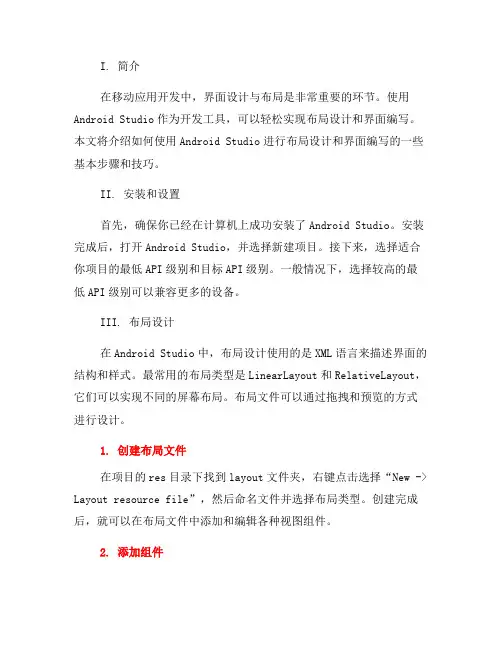 I. 简介

在移动应用开发中，界面设计与布局是非常重要的环节。使用 Android Studio 作为开发工具，可以轻松实现布局设计和界面编写。本文将介绍如何使用 Android Studio 进行布局设计和界面编写的一些基本步骤和技巧。

II. 安装和设置

首先，确保你已经在计算机上成功安装了 Android Studio。安装完成后，打开 Android Studio，并选择新建项目。接下来，选择适合你项目的最低 API 级别和目标 API 级别。一般情况下，选择较高的最低 API 级别可以兼容更多的设备。

III. 布局设计

在 Android Studio 中，布局设计使用的是 XML 语言来描述界面的结构和样式。最常用的布局类型是 LinearLayout 和 RelativeLayout，它们可以实现不同的屏幕布局。布局文件可以通过拖拽和预览的方式进行设计。

1. 创建布局文件

在项目的 res 目录下找到 layout 文件夹，右键点击选择“New -> Layout resource file”，然后命名文件并选择布局类型。创建完成后，就可以在布局文件中添加和编辑各种视图组件。

2. 添加组件